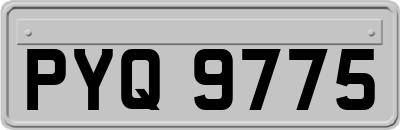 PYQ 9775